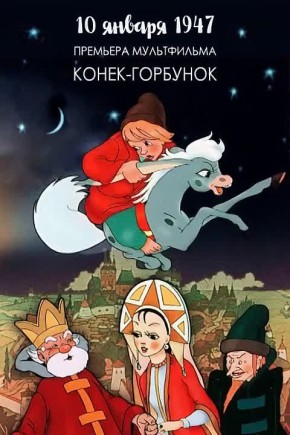 10 января 1947

ПРЕМЬЕРА МУЛЬТФИЛЬМА

КОНЕК-ГОРБУНОК